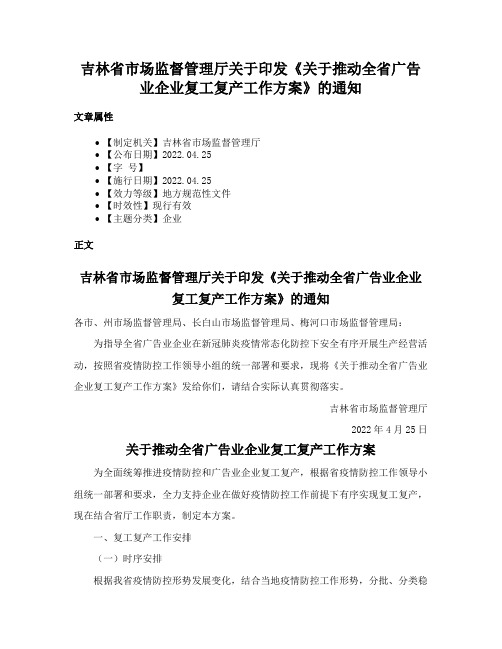 吉林省市场监督管理厅关于印发《关于推动全省广告业企业复工复产工作方案》的通知

文章属性

- 【制定机关】吉林省市场监督管理厅
- 【公布日期】2022.04.25
- 【字 号】
- 【施行日期】2022.04.25
- 【效力等级】地方规范性文件
- 【时效性】现行有效
- 【主题分类】企业

正文

吉林省市场监督管理厅关于印发《关于推动全省广告业企业复工复产工作方案》的通知

各市、州市场监督管理局、长白山市场监督管理局、梅河口市场监督管理局：

为指导全省广告业企业在新冠肺炎疫情常态化防控下安全有序开展生产经营活动，按照省疫情防控工作领导小组的统一部署和要求，现将《关于推动全省广告业企业复工复产工作方案》发给你们，请结合实际认真贯彻落实。

吉林省市场监督管理厅

2022年4月25日

关于推动全省广告业企业复工复产工作方案

为全面统筹推进疫情防控和广告业企业复工复产，根据省疫情防控工作领导小组统一部署和要求，全力支持企业在做好疫情防控工作前提下有序实现复工复产，现在结合省厅工作职责，制定本方案。

一、复工复产工作安排

（一）时序安排

根据我省疫情防控形势发展变化，结合当地疫情防控工作形势，分批、分类稳